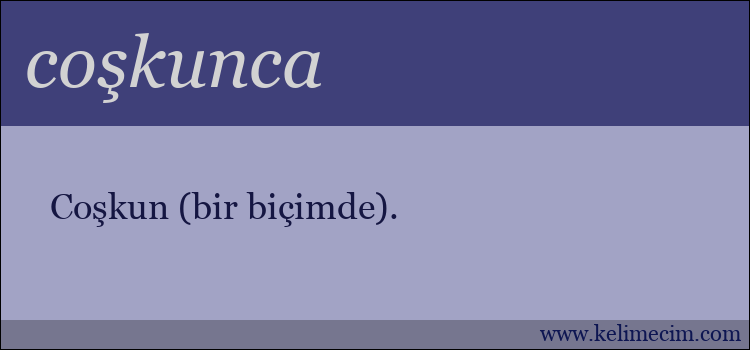 coşkunca

Coşkun (bir biçimde).

www.kelimecim.com